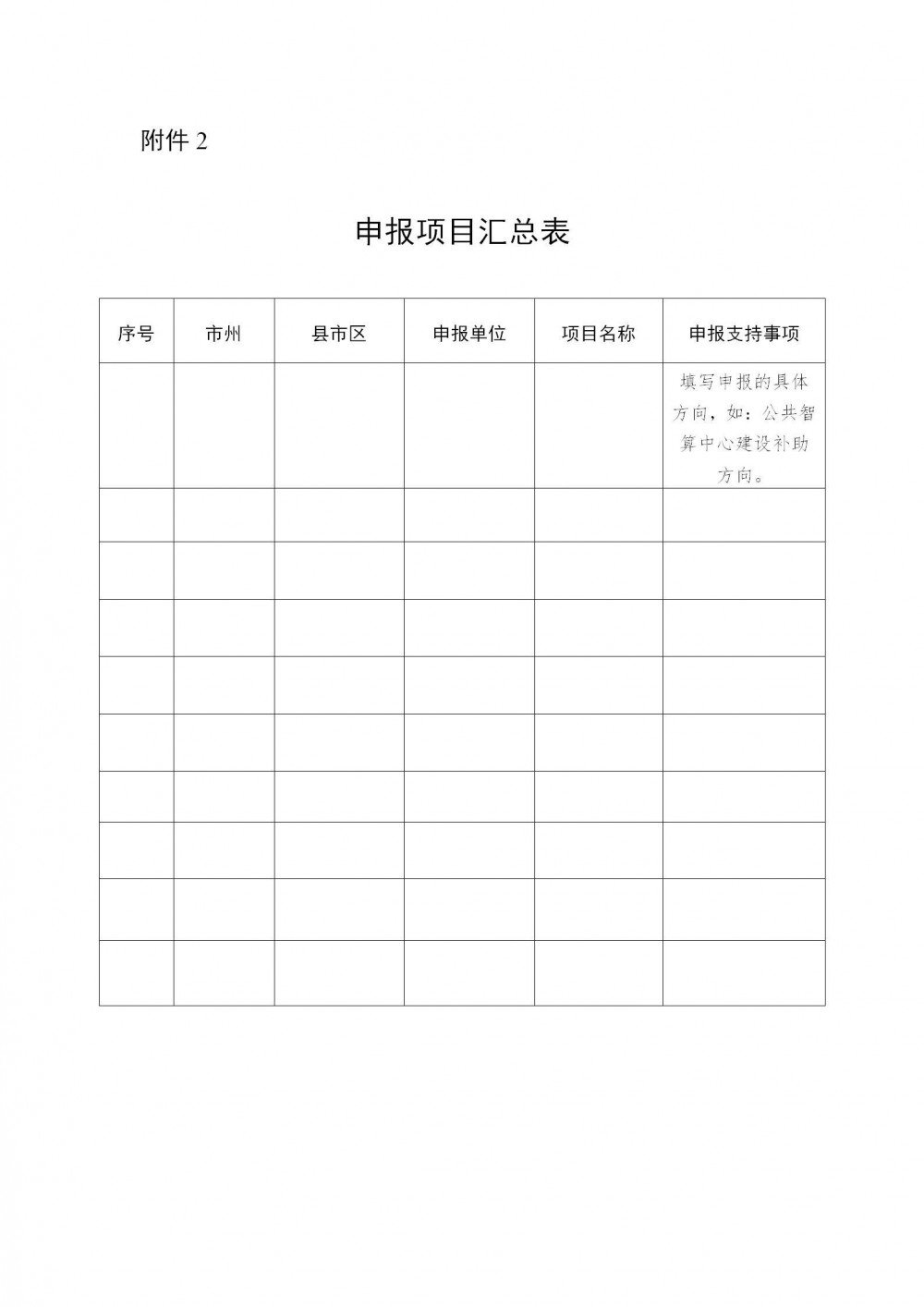 附件 2

申报项目汇总表

| 序号 | 市州 | 县市区 | 申报单位 | 项目名称 | 申报支持事项 |
|---|---|---|---|---|---|
| | | | | | 填写申报的具体方向，如：公共智算中心建设补助方向。 |
| | | | | | |
| | | | | | |
| | | | | | |
| | | | | | |
| | | | | | |
| | | | | | |
| | | | | | |
| | | | | | |
| | | | | | |